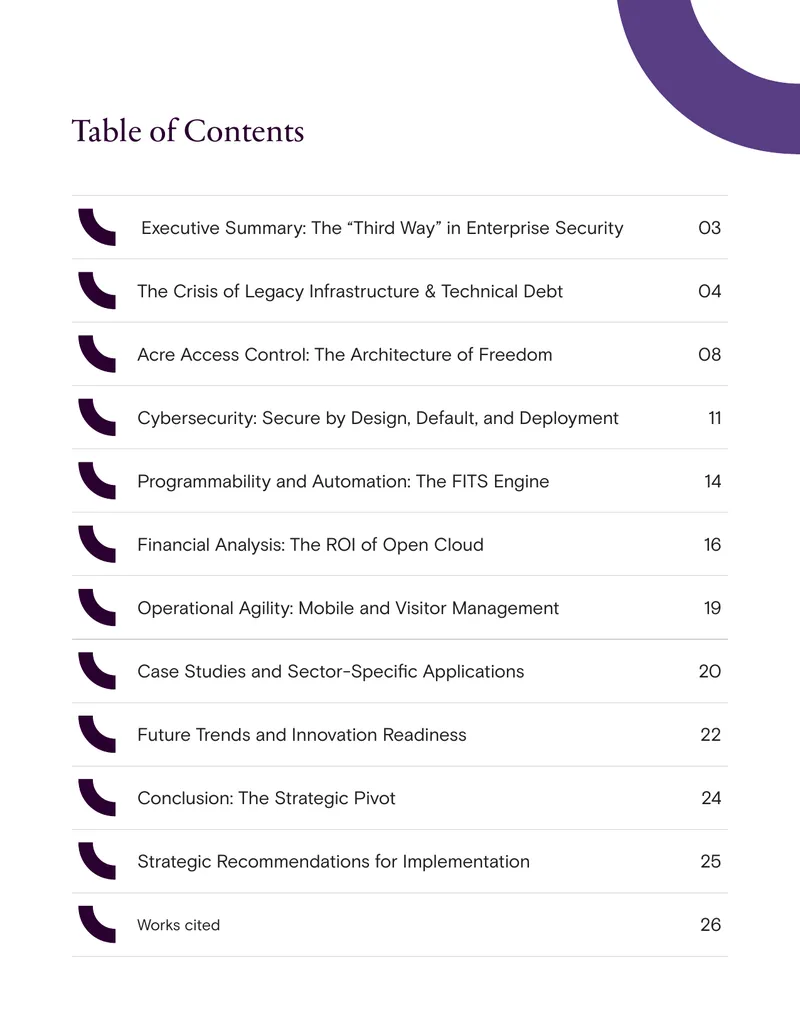 Table of Contents

Executive Summary: The "Third Way" in Enterprise Security 03

The Crisis of Legacy Infrastructure & Technical Debt 04

Acre Access Control: The Architecture of Freedom 08

Cybersecurity: Secure by Design, Default, and Deployment 11

Programmability and Automation: The FITS Engine 14

Financial Analysis: The ROI of Open Cloud 16

Operational Agility: Mobile and Visitor Management 19

Case Studies and Sector-Specific Applications 20

Future Trends and Innovation Readiness 22

Conclusion: The Strategic Pivot 24

Strategic Recommendations for Implementation 25

Works cited 26